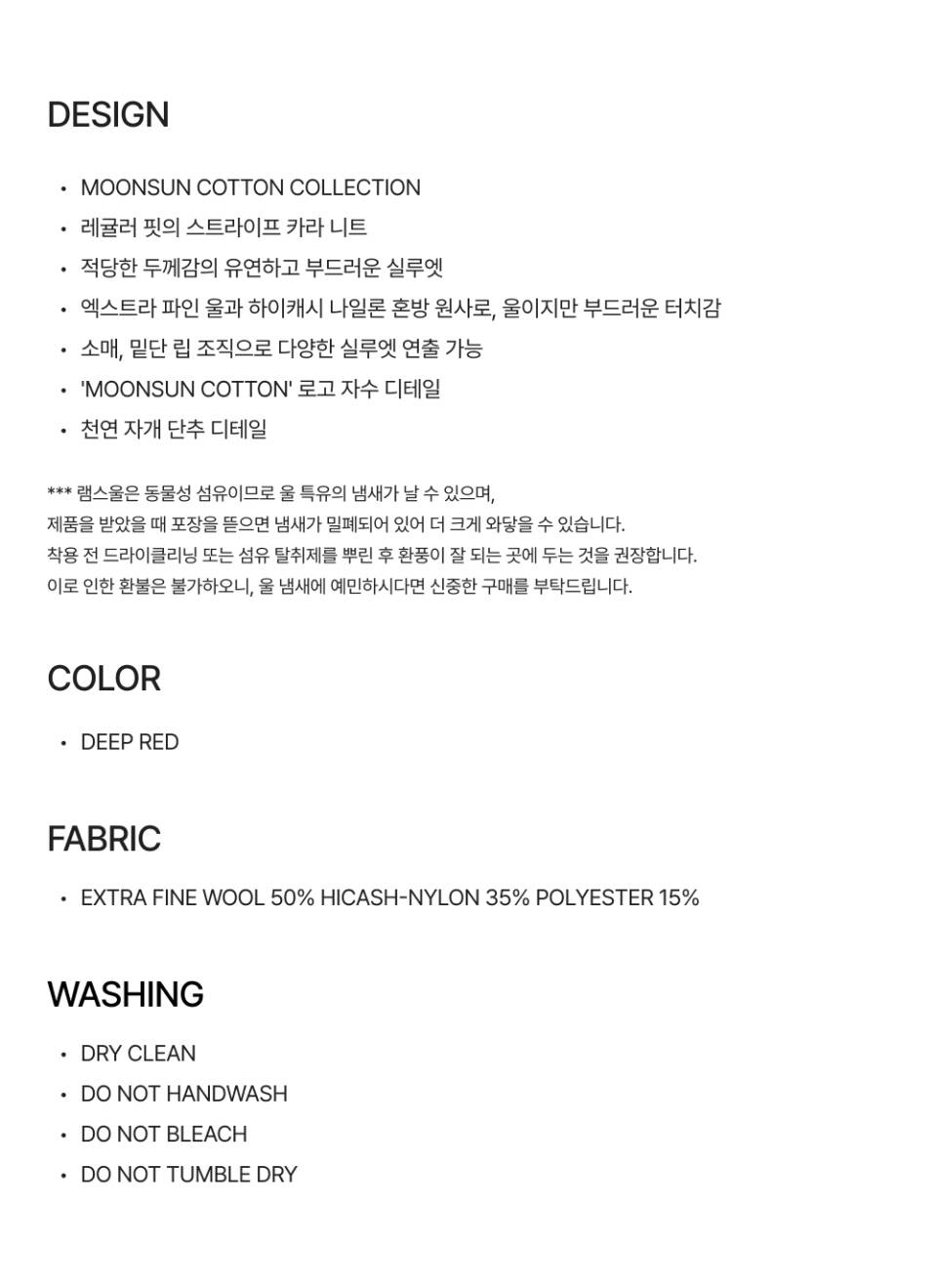 DESIGN

• MOONSUN COTTON COLLECTION
• 레귤러 핏의 스트라이프 카라 니트
• 적당한 두께감의 유연하고 부드러운 실루엣
• 엑스트라 파인 울과 하이캐시 나일론 혼방 원사로, 울이지만 부드러운 터치감
• 소매, 밑단 립 조직으로 다양한 실루엣 연출 가능
• 'MOONSUN COTTON' 로고 자수 디테일
• 천연 자개 단추 디테일

*** 램스울은 동물성 섬유이므로 울 특유의 냄새가 날 수 있으며,
제품을 받았을 때 포장을 뜯으면 냄새가 밀폐되어 있어 더 크게 와닿을 수 있습니다.
착용 전 드라이클리닝 또는 섬유 탈취제를 뿌린 후 환풍이 잘 되는 곳에 두는 것을 권장합니다.
이로 인한 환불은 불가하오니, 울 냄새에 예민하시다면 신중한 구매를 부탁드립니다.

COLOR

• DEEP RED

FABRIC

• EXTRA FINE WOOL 50% HICASH-NYLON 35% POLYESTER 15%

WASHING

• DRY CLEAN
• DO NOT HANDWASH
• DO NOT BLEACH
• DO NOT TUMBLE DRY